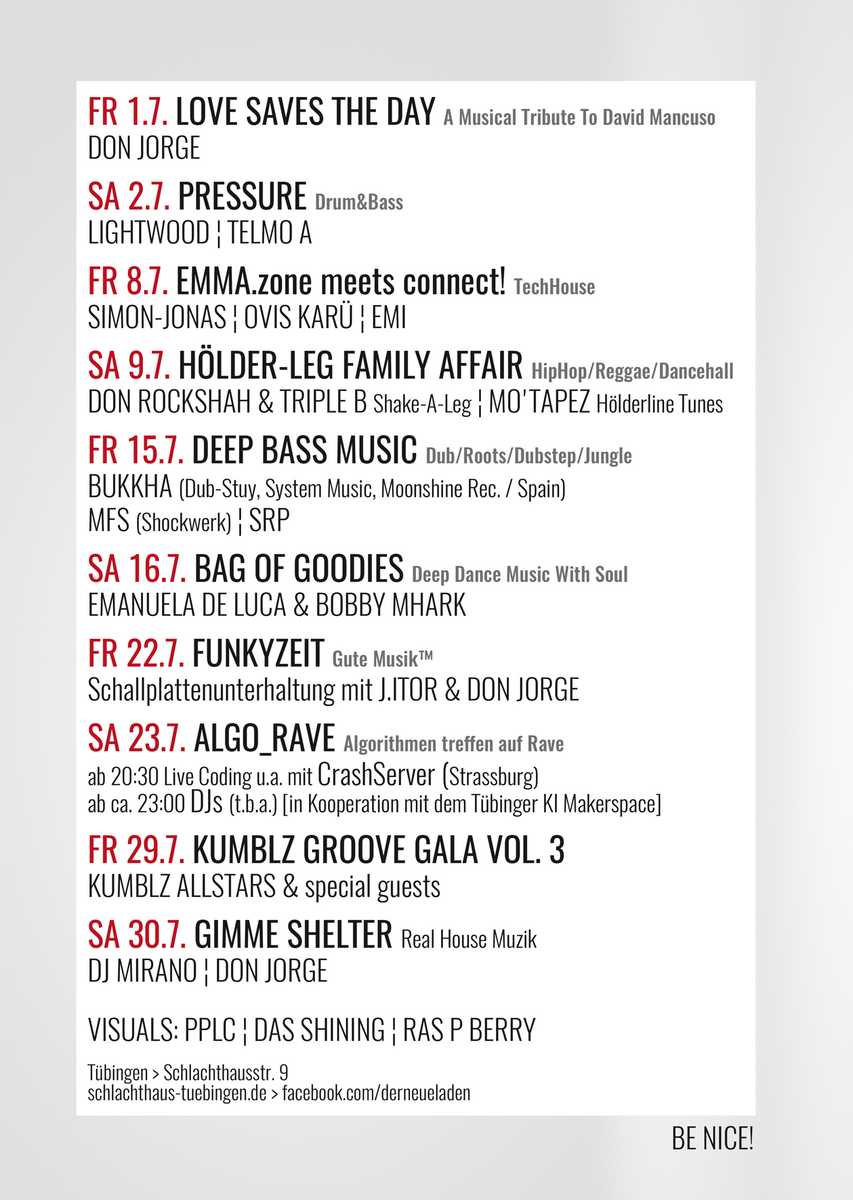 FR 1.7. LOVE SAVES THE DAY A Musical Tribute To David Mancuso
DON JORGE

SA 2.7. PRESSURE Drum&Bass
LIGHTWOOD ¦ TELMO A

FR 8.7. EMMA.zone meets connect! TechHouse
SIMON-JONAS ¦ OVIS KARÜ ¦ EMI

SA 9.7. HÖLDER-LEG FAMILY AFFAIR HipHop/Reggae/Dancehall
DON ROCKSHAH & TRIPLE B Shake-A-Leg ¦ MO'TAPEZ Hölderline Tunes

FR 15.7. DEEP BASS MUSIC Dub/Roots/Dubstep/Jungle
BUKKHA (Dub-Stuy, System Music, Moonshine Rec. / Spain)
MFS (Shockwerk) ¦ SRP

SA 16.7. BAG OF GOODIES Deep Dance Music With Soul
EMANUELA DE LUCA & BOBBY MHARK

FR 22.7. FUNKYZEIT Gute Musik™
Schallplattenunterhaltung mit J.ITOR & DON JORGE

SA 23.7. ALGO_RAVE Algorithmen treffen auf Rave
ab 20:30 Live Coding u.a. mit CrashServer (Strassburg)
ab ca. 23:00 DJs (t.b.a.) [in Kooperation mit dem Tübinger KI Makerspace]

FR 29.7. KUMBLZ GROOVE GALA VOL. 3
KUMBLZ ALLSTARS & special guests

SA 30.7. GIMME SHELTER Real House Muzik
DJ MIRANO ¦ DON JORGE

VISUALS: PPLC ¦ DAS SHINING ¦ RAS P BERRY

Tübingen > Schlachthausstr. 9
schlachthaus-tuebingen.de > facebook.com/derneueladen

BE NICE!